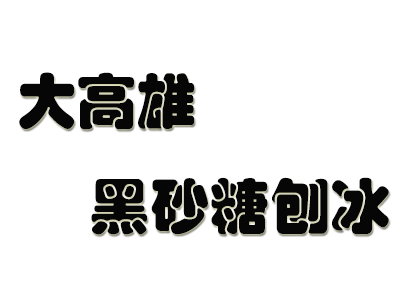 大高雄

黑砂糖刨冰